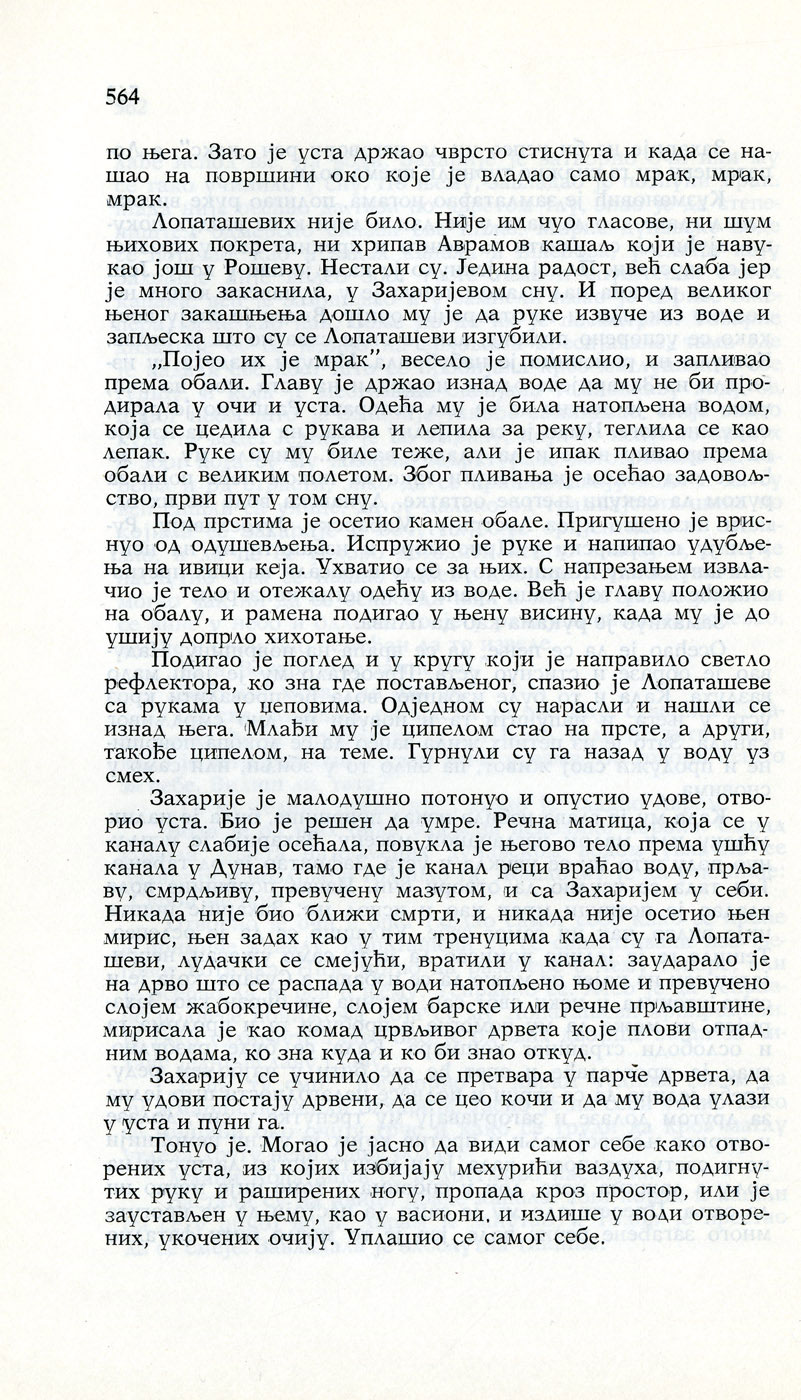 564

по њега. Зато је уста држао чврсто стиснута и када се нашао на површини око које је владао само мрак, мрак, мрак.

Лопаташевих није било. Није им чуо гласове, ни шум њихових покрета, ни хрипав Аврамов кашаљ који је навукао још у Рошеву. Нестали су. Једина радост, већ слаба јер је много закаснила, у Захаријевом сну. И поред великог њеног закашњења дошло му је да руке извуче из воде и запљеска што су се Лопаташеви изгубили.

„Појео их је мрак", весело је помислио, и запливао према обали. Главу је држао изнад воде да му не би продирала у очи и уста. Одећа му је била натопљена водом, која се цедила с рукава и лепила за реку, теглила се као лепак. Руке су му биле теже, али је ипак пливао према обали с великим полетом. Због пливања је осећао задовољство, први пут у том сну.

Под прстима је осетио камен обале. Пригушено је вриснуо од одушевљења. Испружио је руке и напипао удубљења на ивици кеја. Ухватио се за њих. С напрезањем извлачио је тело и отежалу одећу из воде. Већ је главу положио на обалу, и рамена подигао у њену висину, када му је до ушију допрло хихотање.

Подигао је поглед и у кругу који је направило светло рефлектора, ко зна где постављеног, спазио је Лопаташеве са рукама у џеповима. Одједном су нарасли и нашли се изнад њега. Млађи му је ципелом стао на прсте, а други, такође ципелом, на теме. Гурнули су га назад у воду уз смех.

Захарије је малодушно потонуо и опустио удове, отворио уста. Био је решен да умре. Речна матица, која се у каналу слабије осећала, повукла је његово тело према ушћу канала у Дунав, тамо где је канал реци враћао воду, прљаву, смрдљиву, превучену мазутом, и са Захаријем у себи. Никада није био ближи смрти, и никада није осетио њен мирис, њен задах као у тим тренуцима када су га Лопаташеви, лудачки се смејући, вратили у канал: заударало је на дрво што се распада у води натопљено њоме и превучено слојем жабокречине, слојем барске или речне прљавштине, мирисала је као комад црвљивог дрвета које плови отпадним водама, ко зна куда и ко би знао откуд.

Захарију се учинило да се претвара у парче дрвета, да му удови постају дрвени, да се цео кочи и да му вода улази у уста и пуни га.

Тонуо је. Могао је јасно да види самог себе како отворених уста, из којих избијају мехурићи ваздуха, подигнутих руку и раширених ногу, пропада кроз простор, или је заустављен у њему, као у васиони, и издише у води отворених, укочених очију. Уплашио се самог себе.